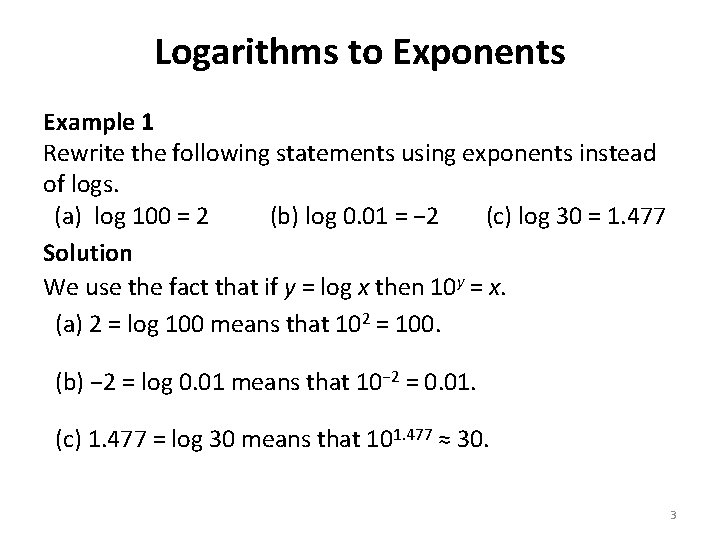 Logarithms to Exponents

Example 1
Rewrite the following statements using exponents instead of logs.
(a) $\log 100 = 2$ (b) $\log 0.01 = -2$ (c) $\log 30 = 1.477$

Solution
We use the fact that if $y = \log x$ then $10^y = x$.
(a) $2 = \log 100$ means that $10^2 = 100$.

(b) $-2 = \log 0.01$ means that $10^{-2} = 0.01$.

(c) $1.477 = \log 30$ means that $10^{1.477} \approx 30$.

3